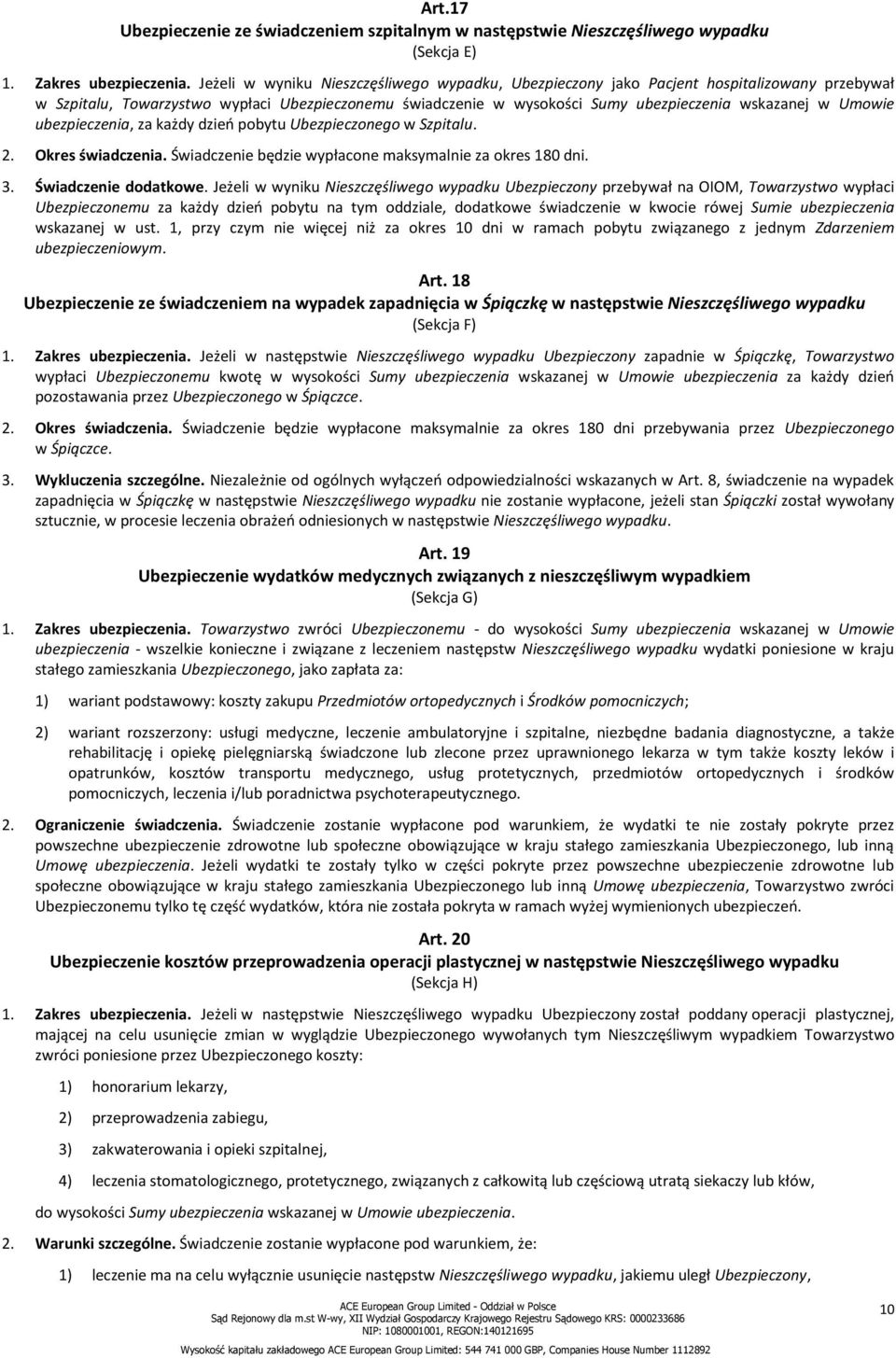 Art.17
Ubezpieczenie ze świadczeniem szpitalnym w następstwie Nieszczęśliwego wypadku
(Sekcja E)

1. Zakres ubezpieczenia. Jeżeli w wyniku Nieszczęśliwego wypadku, Ubezpieczony jako Pacjent hospitalizowany przebywał w Szpitalu, Towarzystwo wypłaci Ubezpieczonemu świadczenie w wysokości Sumy ubezpieczenia wskazanej w Umowie ubezpieczenia, za każdy dzień pobytu Ubezpieczonego w Szpitalu.

2. Okres świadczenia. Świadczenie będzie wypłacone maksymalnie za okres 180 dni.

3. Świadczenie dodatkowe. Jeżeli w wyniku Nieszczęśliwego wypadku Ubezpieczony przebywał na OIOM, Towarzystwo wypłaci Ubezpieczonemu za każdy dzień pobytu na tym oddziale, dodatkowe świadczenie w kwocie rówej Sumie ubezpieczenia wskazanej w ust. 1, przy czym nie więcej niż za okres 10 dni w ramach pobytu związanego z jednym Zdarzeniem ubezpieczeniowym.

Art. 18
Ubezpieczenie ze świadczeniem na wypadek zapadnięcia w Śpiączkę w następstwie Nieszczęśliwego wypadku
(Sekcja F)

1. Zakres ubezpieczenia. Jeżeli w następstwie Nieszczęśliwego wypadku Ubezpieczony zapadnie w Śpiączkę, Towarzystwo wypłaci Ubezpieczonemu kwotę w wysokości Sumy ubezpieczenia wskazanej w Umowie ubezpieczenia za każdy dzień pozostawania przez Ubezpieczonego w Śpiączce.

2. Okres świadczenia. Świadczenie będzie wypłacone maksymalnie za okres 180 dni przebywania przez Ubezpieczonego w Śpiączce.

3. Wykluczenia szczególne. Niezależnie od ogólnych wyłączeń odpowiedzialności wskazanych w Art. 8, świadczenie na wypadek zapadnięcia w Śpiączkę w następstwie Nieszczęśliwego wypadku nie zostanie wypłacone, jeżeli stan Śpiączki został wywołany sztucznie, w procesie leczenia obrażeń odniesionych w następstwie Nieszczęśliwego wypadku.

Art. 19
Ubezpieczenie wydatków medycznych związanych z nieszczęśliwym wypadkiem
(Sekcja G)

1. Zakres ubezpieczenia. Towarzystwo zwróci Ubezpieczonemu - do wysokości Sumy ubezpieczenia wskazanej w Umowie ubezpieczenia - wszelkie konieczne i związane z leczeniem następstw Nieszczęśliwego wypadku wydatki poniesione w kraju stałego zamieszkania Ubezpieczonego, jako zapłata za:

1) wariant podstawowy: koszty zakupu Przedmiotów ortopedycznych i Środków pomocniczych;

2) wariant rozszerzony: usługi medyczne, leczenie ambulatoryjne i szpitalne, niezbędne badania diagnostyczne, a także rehabilitację i opiekę pielęgniarską świadczone lub zlecone przez uprawnionego lekarza w tym także koszty leków i opatrunków, kosztów transportu medycznego, usług protetycznych, przedmiotów ortopedycznych i środków pomocniczych, leczenia i/lub poradnictwa psychoterapeutycznego.

2. Ograniczenie świadczenia. Świadczenie zostanie wypłacone pod warunkiem, że wydatki te nie zostały pokryte przez powszechne ubezpieczenie zdrowotne lub społeczne obowiązujące w kraju stałego zamieszkania Ubezpieczonego, lub inną Umowę ubezpieczenia. Jeżeli wydatki te zostały tylko w części pokryte przez powszechne ubezpieczenie zdrowotne lub społeczne obowiązujące w kraju stałego zamieszkania Ubezpieczonego lub inną Umowę ubezpieczenia, Towarzystwo zwróci Ubezpieczonemu tylko tę część wydatków, która nie została pokryta w ramach wyżej wymienionych ubezpieczeń.

Art. 20
Ubezpieczenie kosztów przeprowadzenia operacji plastycznej w następstwie Nieszczęśliwego wypadku
(Sekcja H)

1. Zakres ubezpieczenia. Jeżeli w następstwie Nieszczęśliwego wypadku Ubezpieczony został poddany operacji plastycznej, mającej na celu usunięcie zmian w wyglądzie Ubezpieczonego wywołanych tym Nieszczęśliwym wypadkiem Towarzystwo zwróci poniesione przez Ubezpieczonego koszty:

1) honorarium lekarzy,

2) przeprowadzenia zabiegu,

3) zakwaterowania i opieki szpitalnej,

4) leczenia stomatologicznego, protetycznego, związanych z całkowitą lub częściową utratą siekaczy lub kłów,

do wysokości Sumy ubezpieczenia wskazanej w Umowie ubezpieczenia.

2. Warunki szczególne. Świadczenie zostanie wypłacone pod warunkiem, że:

1) leczenie ma na celu wyłącznie usunięcie następstw Nieszczęśliwego wypadku, jakiemu uległ Ubezpieczony,

ACE European Group Limited - Oddział w Polsce
Sąd Rejonowy dla m.st W-wy, XII Wydział Gospodarczy Krajowego Rejestru Sądowego KRS: 0000233686
NIP: 1080001001, REGON:140121695
Wysokość kapitału zakładowego ACE European Group Limited: 544 741 000 GBP, Companies House Number 1112892

10